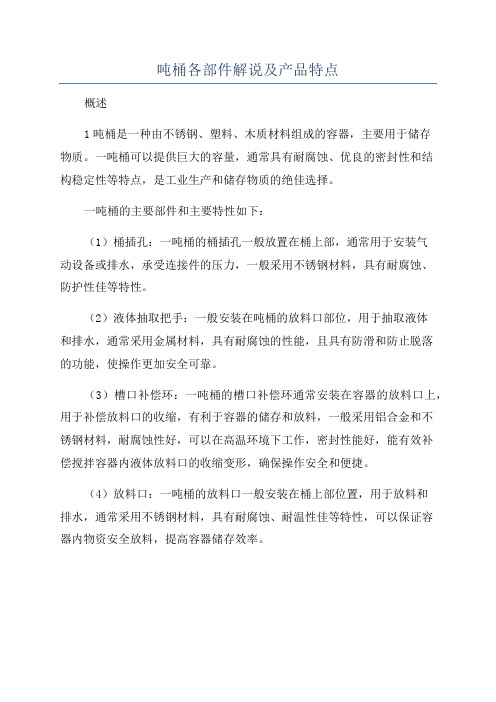 吨桶各部件解说及产品特点

概述

1吨桶是一种由不锈钢、塑料、木质材料组成的容器，主要用于储存物质。一吨桶可以提供巨大的容量，通常具有耐腐蚀、优良的密封性和结构稳定性等特点，是工业生产和储存物质的绝佳选择。

一吨桶的主要部件和主要特性如下：

（1）桶插孔：一吨桶的桶插孔一般放置在桶上部，通常用于安装气动设备或排水，承受连接件的压力，一般采用不锈钢材料，具有耐腐蚀、防护性佳等特性。

（2）液体抽取把手：一般安装在吨桶的放料口部位，用于抽取液体和排水，通常采用金属材料，具有耐腐蚀的性能，且具有防滑和防止脱落的功能，使操作更加安全可靠。

（3）槽口补偿环：一吨桶的槽口补偿环通常安装在容器的放料口上，用于补偿放料口的收缩，有利于容器的储存和放料，一般采用铝合金和不锈钢材料，耐腐蚀性好，可以在高温环境下工作，密封性能好，能有效补偿搅拌容器内液体放料口的收缩变形，确保操作安全和便捷。

（4）放料口：一吨桶的放料口一般安装在桶上部位置，用于放料和排水，通常采用不锈钢材料，具有耐腐蚀、耐温性佳等特性，可以保证容器内物资安全放料，提高容器储存效率。